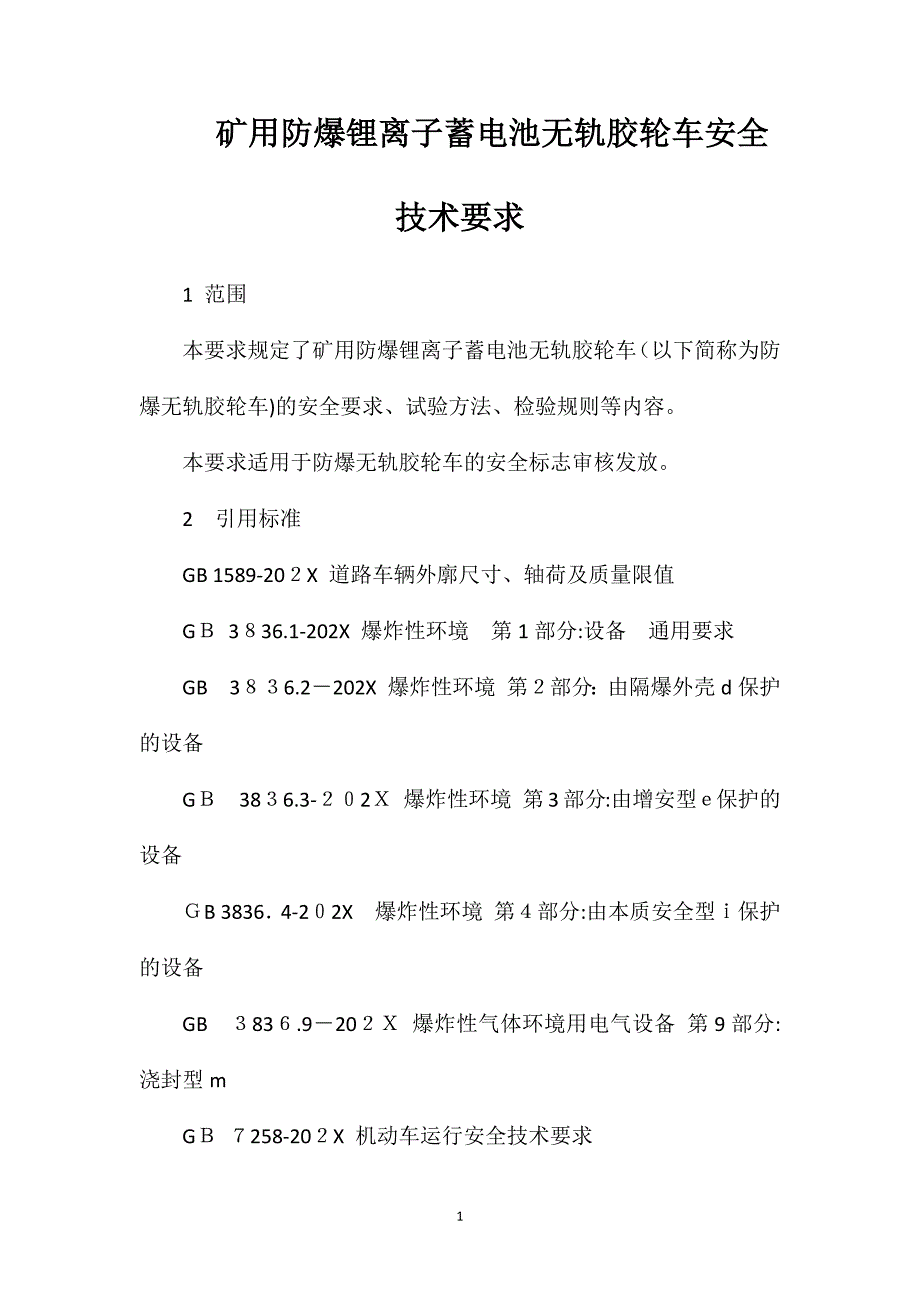 矿用防爆锂离子蓄电池无轨胶轮车安全技术要求

1 范围

本要求规定了矿用防爆锂离子蓄电池无轨胶轮车（以下简称为防爆无轨胶轮车)的安全要求、试验方法、检验规则等内容。

本要求适用于防爆无轨胶轮车的安全标志审核发放。

2 引用标准

GB 1589-20２X 道路车辆外廓尺寸、轴荷及质量限值

GＢ ３８36.1-202X 爆炸性环境 第1部分:设备 通用要求

GB ３８３6.2－202X 爆炸性环境 第２部分：由隔爆外壳d保护的设备

GＢ 38３6.3-２０2Ｘ 爆炸性环境 第3部分:由增安型e保护的设备

ＧB 3836．4-2０2X 爆炸性环境 第４部分:由本质安全型ｉ保护的设备

GB ３83６.9－20２Ｘ 爆炸性气体环境用电气设备 第9部分:浇封型m

GＢ ７258-20２X 机动车运行安全技术要求

1